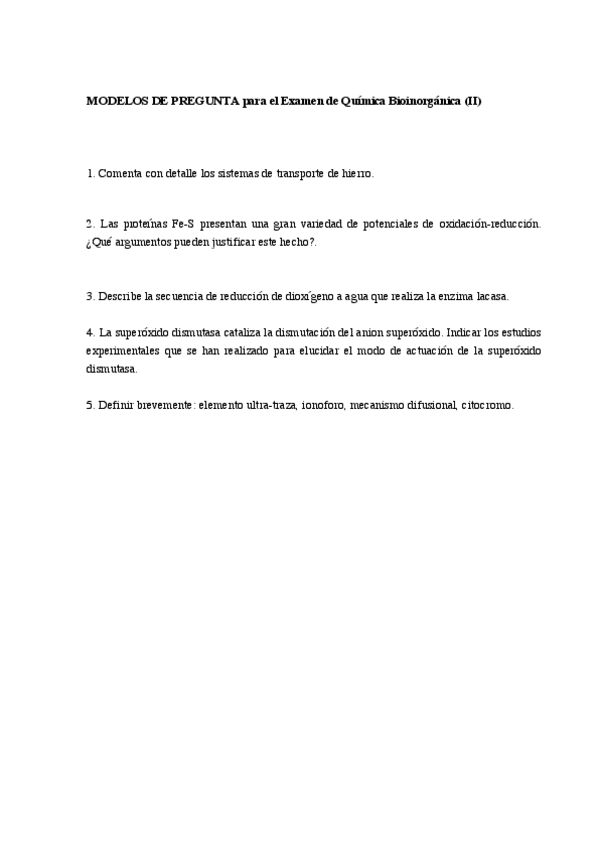 MODELOS DE PREGUNTA para el Examen de Química Bioinorgánica (II)

1. Comenta con detalle los sistemas de transporte de hierro.

2. Las proteínas Fe-S presentan una gran variedad de potenciales de oxidación-reducción. ¿Qué argumentos pueden justificar este hecho?.

3. Describe la secuencia de reducción de dioxígeno a agua que realiza la enzima lacasa.

4. La superóxido dismutasa cataliza la dismutación del anion superóxido. Indicar los estudios experimentales que se han realizado para elucidar el modo de actuación de la superóxido dismutasa.

5. Definir brevemente: elemento ultra-traza, ionoforo, mecanismo difusional, citocromo.